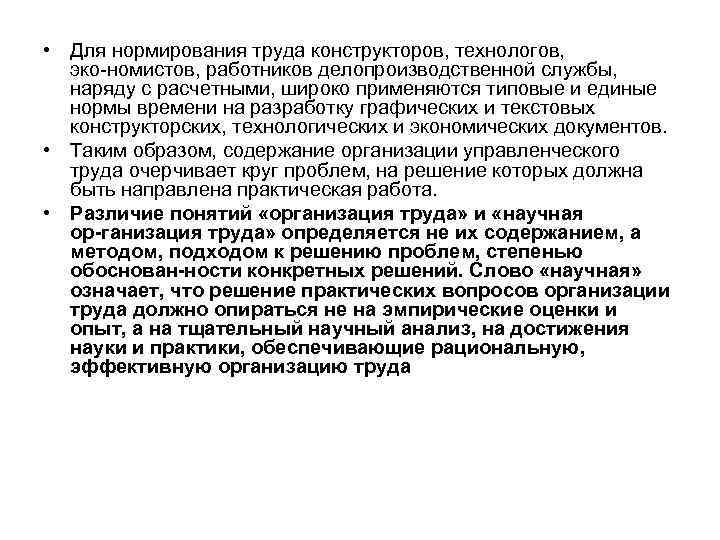 • Для нормирования труда конструкторов, технологов, эко-номистов, работников делопроизводственной службы, наряду с расчетными, широко применяются типовые и единые нормы времени на разработку графических и текстовых конструкторских, технологических и экономических документов.

• Таким образом, содержание организации управленческого труда очерчивает круг проблем, на решение которых должна быть направлена практическая работа.

• Различие понятий «организация труда» и «научная ор-ганизация труда» определяется не их содержанием, а методом, подходом к решению проблем, степенью обоснован-ности конкретных решений. Слово «научная» означает, что решение практических вопросов организации труда должно опираться не на эмпирические оценки и опыт, а на тщательный научный анализ, на достижения науки и практики, обеспечивающие рациональную, эффективную организацию труда